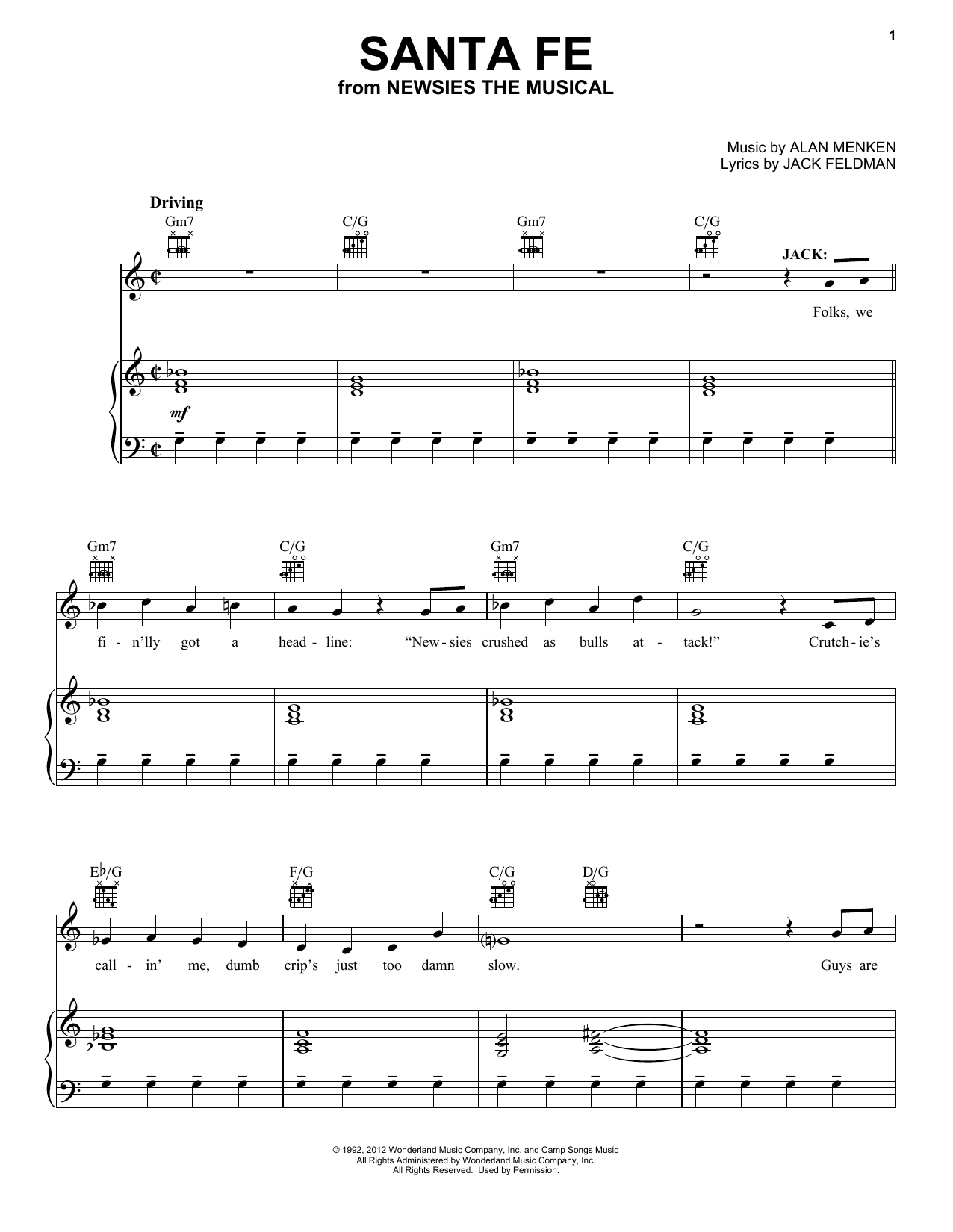 1

SANTA FE
from NEWSIES THE MUSICAL

Music by ALAN MENKEN
Lyrics by JACK FELDMAN

Driving

Gm7 C/G Gm7 C/G

JACK:

Folks, we

mf

Gm7 C/G Gm7 C/G

fi - n'lly got a head - line: "New - sies crushed as bulls at - tack!" Crutch - ie's

E♭/G F/G C/G D/G

call - in' me, dumb crip's just too damn slow. Guys are

© 1992, 2012 Wonderland Music Company, Inc. and Camp Songs Music
All Rights Administered by Wonderland Music Company, Inc.
All Rights Reserved. Used by Permission.